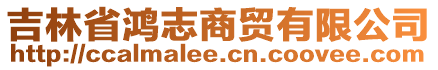 吉林省鸿志商贸有限公司
http://ccalmalee.cn.coovee.com